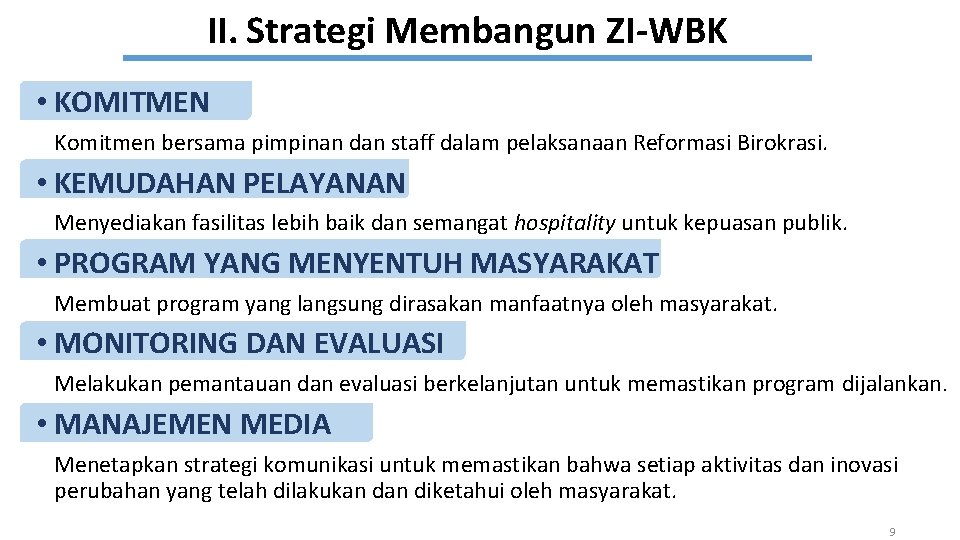 II. Strategi Membangun ZI-WBK

• KOMITMEN

Komitmen bersama pimpinan dan staff dalam pelaksanaan Reformasi Birokrasi.

• KEMUDAHAN PELAYANAN

Menyediakan fasilitas lebih baik dan semangat hospitality untuk kepuasan publik.

• PROGRAM YANG MENYENTUH MASYARAKAT

Membuat program yang langsung dirasakan manfaatnya oleh masyarakat.

• MONITORING DAN EVALUASI

Melakukan pemantauan dan evaluasi berkelanjutan untuk memastikan program dijalankan.

• MANAJEMEN MEDIA

Menetapkan strategi komunikasi untuk memastikan bahwa setiap aktivitas dan inovasi perubahan yang telah dilakukan dan diketahui oleh masyarakat.

9